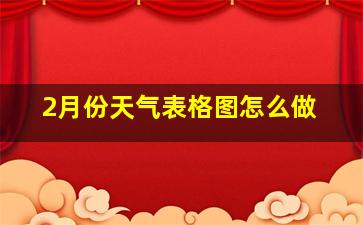 2月份天气表格图怎么做